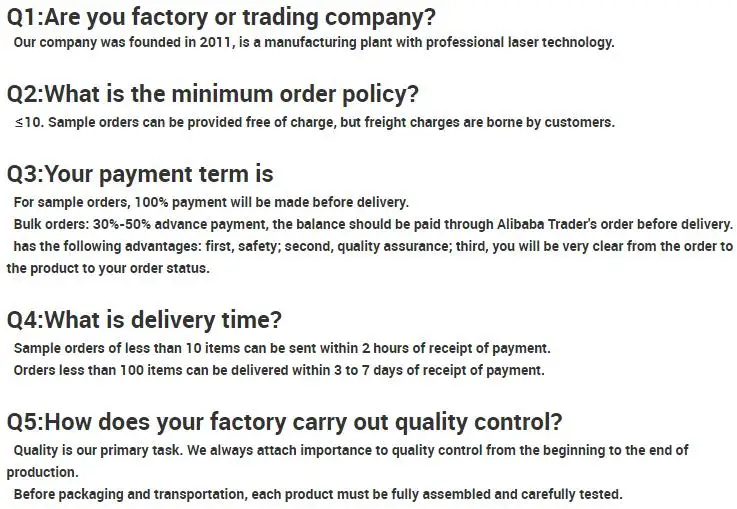 Q1:Are you factory or trading company?

Our company was founded in 2011, is a manufacturing plant with professional laser technology.

Q2:What is the minimum order policy?

≤10. Sample orders can be provided free of charge, but freight charges are borne by customers.

Q3:Your payment term is

For sample orders, 100% payment will be made before delivery.

Bulk orders: 30%-50% advance payment, the balance should be paid through Alibaba Trader's order before delivery.

has the following advantages: first, safety; second, quality assurance; third, you will be very clear from the order to the product to your order status.

Q4:What is delivery time?

Sample orders of less than 10 items can be sent within 2 hours of receipt of payment.

Orders less than 100 items can be delivered within 3 to 7 days of receipt of payment.

Q5:How does your factory carry out quality control?

Quality is our primary task. We always attach importance to quality control from the beginning to the end of production.

Before packaging and transportation, each product must be fully assembled and carefully tested.